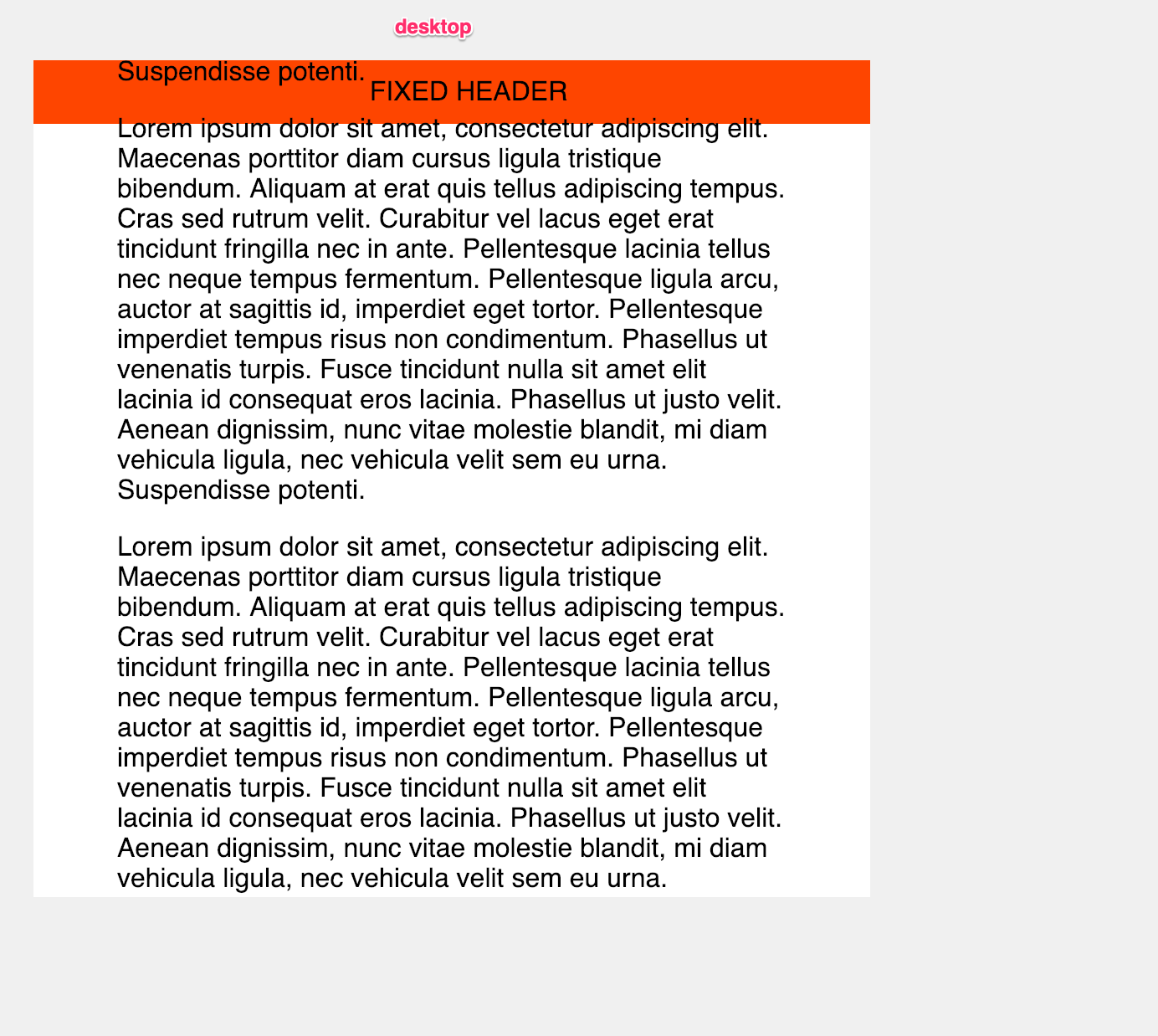 desktop

Suspendisse potenti.

FIXED HEADER

Lorem ipsum dolor sit amet, consectetur adipiscing elit. Maecenas porttitor diam cursus ligula tristique bibendum. Aliquam at erat quis tellus adipiscing tempus. Cras sed rutrum velit. Curabitur vel lacus eget erat tincidunt fringilla nec in ante. Pellentesque lacinia tellus nec neque tempus fermentum. Pellentesque ligula arcu, auctor at sagittis id, imperdiet eget tortor. Pellentesque imperdiet tempus risus non condimentum. Phasellus ut venenatis turpis. Fusce tincidunt nulla sit amet elit lacinia id consequat eros lacinia. Phasellus ut justo velit. Aenean dignissim, nunc vitae molestie blandit, mi diam vehicula ligula, nec vehicula velit sem eu urna. Suspendisse potenti.

Lorem ipsum dolor sit amet, consectetur adipiscing elit. Maecenas porttitor diam cursus ligula tristique bibendum. Aliquam at erat quis tellus adipiscing tempus. Cras sed rutrum velit. Curabitur vel lacus eget erat tincidunt fringilla nec in ante. Pellentesque lacinia tellus nec neque tempus fermentum. Pellentesque ligula arcu, auctor at sagittis id, imperdiet eget tortor. Pellentesque imperdiet tempus risus non condimentum. Phasellus ut venenatis turpis. Fusce tincidunt nulla sit amet elit lacinia id consequat eros lacinia. Phasellus ut justo velit. Aenean dignissim, nunc vitae molestie blandit, mi diam vehicula ligula, nec vehicula velit sem eu urna.